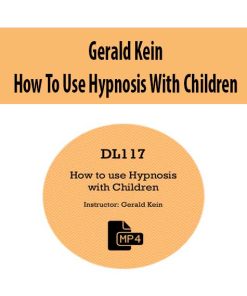 Gerald Kein
How To Use Hypnosis With Children

DL117

How to use Hypnosis with Children

Instructor: Gerald Kein

MP4